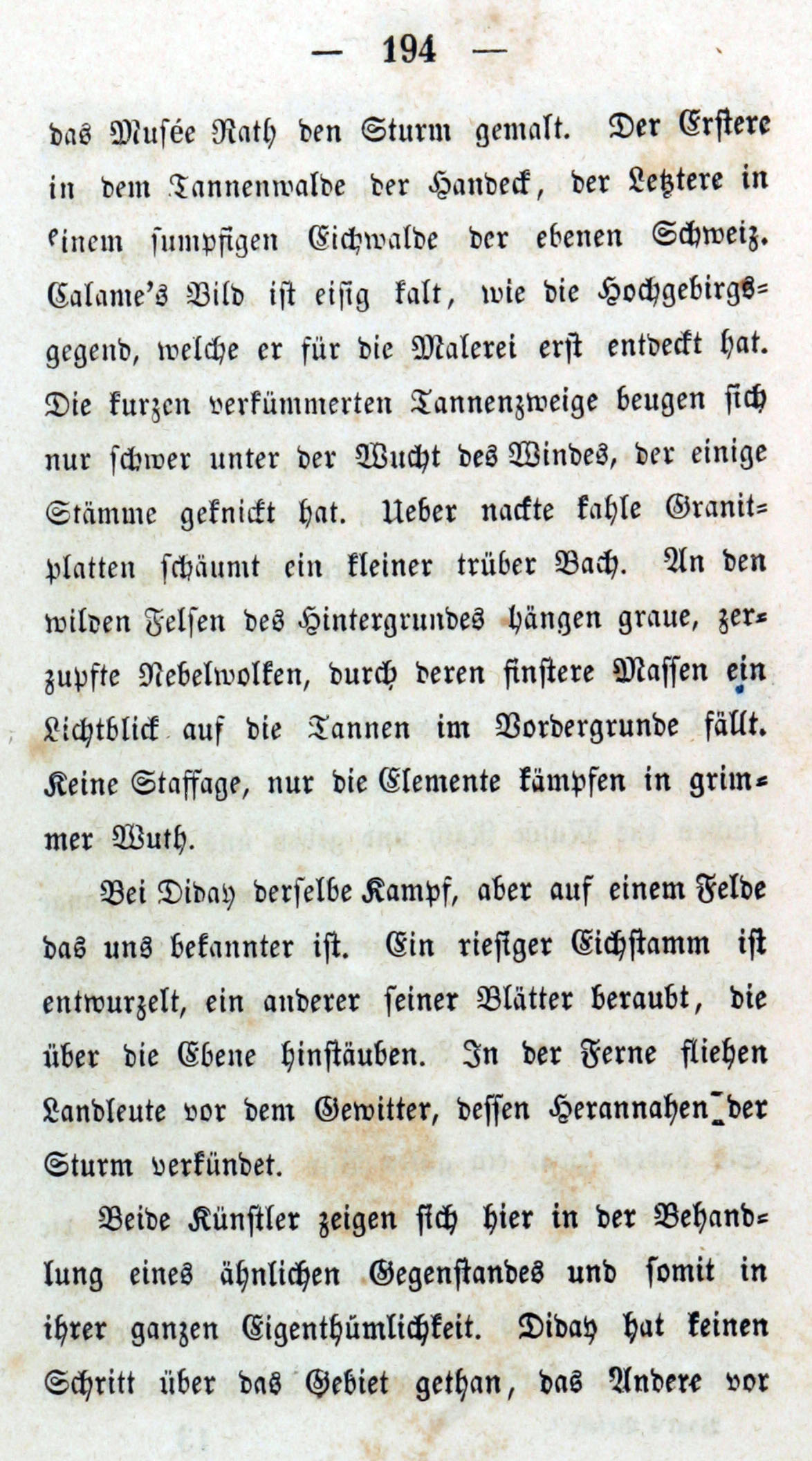 — 194 —

das Musée Rath den Sturm gemalt. Der Erstere in dem Tannenwalde der Handeck, der Letztere in einem sumpfigen Eichwalde der ebenen Schweiz. Calame's Bild ist eisig kalt, wie die Hochgebirgsgegend, welche er für die Malerei erst entdeckt hat. Die kurzen verkümmerten Tannenzweige beugen sich nur schwer unter der Wucht des Windes, der einige Stämme geknickt hat. Ueber nackte kahle Granitplatten schäumt ein kleiner trüber Bach. An den wilden Felsen des Hintergrundes hängen graue, zerzupfte Nebelwolken, durch deren finstere Massen ein Lichtblick auf die Tannen im Vordergrunde fällt. Keine Staffage, nur die Elemente kämpfen in grimmer Wuth.

Bei Diday derselbe Kampf, aber auf einem Felde das uns bekannter ist. Ein riesiger Eichstamm ist entwurzelt, ein anderer seiner Blätter beraubt, die über die Ebene hinstäuben. In der Ferne fliehen Landleute vor dem Gewitter, dessen Herannahen der Sturm verkündet.

Beide Künstler zeigen sich hier in der Behandlung eines ähnlichen Gegenstandes und somit in ihrer ganzen Eigenthümlichkeit. Diday hat keinen Schritt über das Gebiet gethan, das Andere vor